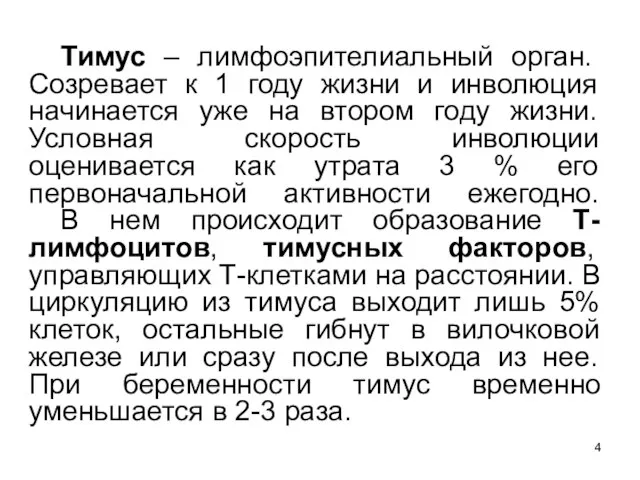 Тимус – лимфоэпителиальный орган. Созревает к 1 году жизни и инволюция начинается уже на втором году жизни. Условная скорость инволюции оценивается как утрата 3 % его первоначальной активности ежегодно.

В нем происходит образование Т-лимфоцитов, тимусных факторов, управляющих Т-клетками на расстоянии. В циркуляцию из тимуса выходит лишь 5% клеток, остальные гибнут в вилочковой железе или сразу после выхода из нее. При беременности тимус временно уменьшается в 2-3 раза.

4